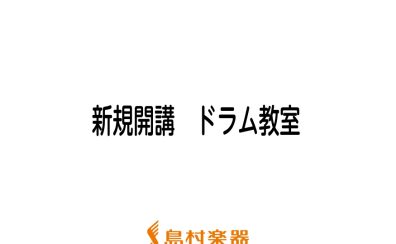 新規開講　ドラム教室

島村楽器